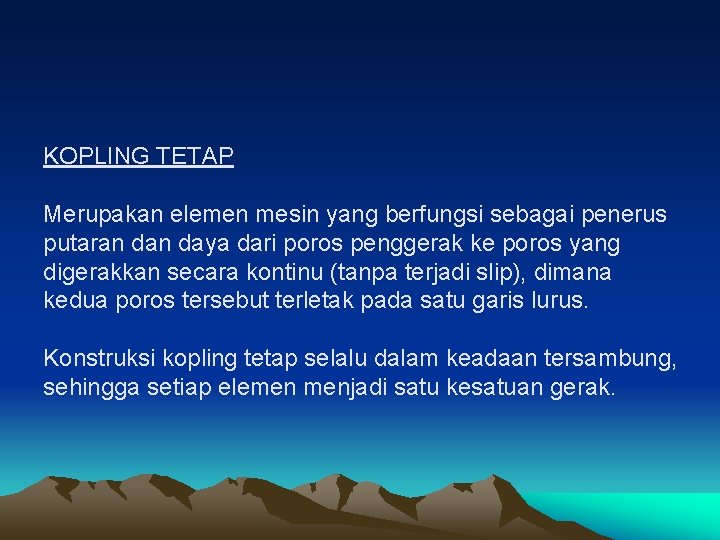 KOPLING TETAP

Merupakan elemen mesin yang berfungsi sebagai penerus putaran dan daya dari poros penggerak ke poros yang digerakkan secara kontinu (tanpa terjadi slip), dimana kedua poros tersebut terletak pada satu garis lurus.

Konstruksi kopling tetap selalu dalam keadaan tersambung, sehingga setiap elemen menjadi satu kesatuan gerak.